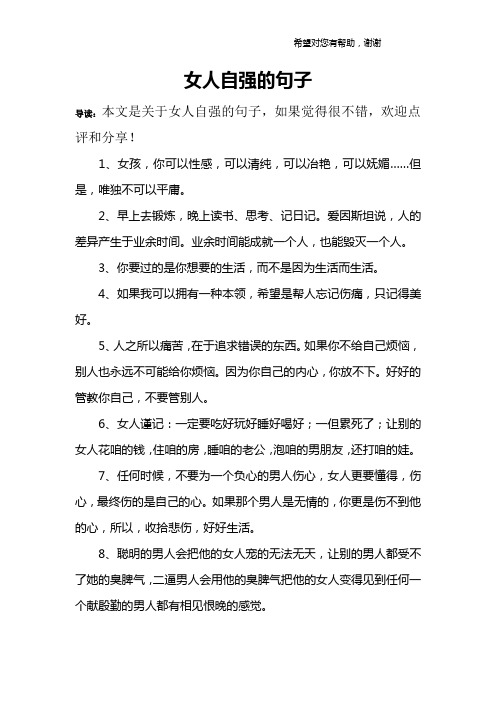 希望对您有帮助，谢谢

女人自强的句子

导读：本文是关于女人自强的句子，如果觉得很不错，欢迎点评和分享！

1、女孩，你可以性感，可以清纯，可以冶艳，可以妩媚……但是，唯独不可以平庸。

2、早上去锻炼，晚上读书、思考、记日记。爱因斯坦说，人的差异产生于业余时间。业余时间能成就一个人，也能毁灭一个人。

3、你要过的是你想要的生活，而不是因为生活而生活。

4、如果我可以拥有一种本领，希望是帮人忘记伤痛，只记得美好。

5、人之所以痛苦，在于追求错误的东西。如果你不给自己烦恼，别人也永远不可能给你烦恼。因为你自己的内心，你放不下。好好的管教你自己，不要管别人。

6、女人谨记：一定要吃好玩好睡好喝好；一但累死了；让别的女人花咱的钱，住咱的房，睡咱的老公，泡咱的男朋友，还打咱的娃。

7、任何时候，不要为一个负心的男人伤心，女人更要懂得，伤心，最终伤的是自己的心。如果那个男人是无情的，你更是伤不到他的心，所以，收拾悲伤，好好生活。

8、聪明的男人会把他的女人宠的无法无天，让别的男人都受不了她的臭脾气，二逼男人会用他的臭脾气把他的女人变得见到任何一个献殷勤的男人都有相见恨晚的感觉。